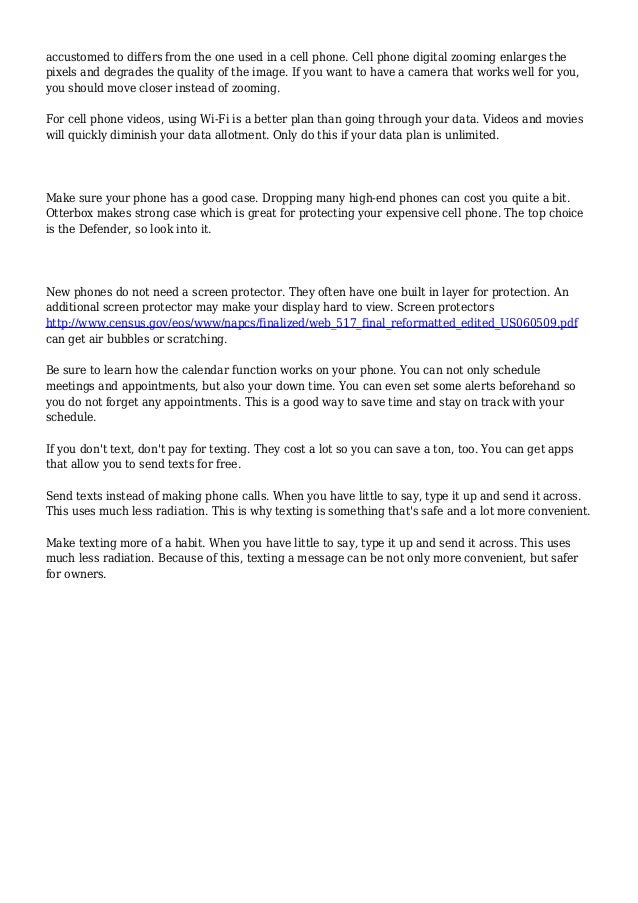 accustomed to differs from the one used in a cell phone. Cell phone digital zooming enlarges the pixels and degrades the quality of the image. If you want to have a camera that works well for you, you should move closer instead of zooming.

For cell phone videos, using Wi-Fi is a better plan than going through your data. Videos and movies will quickly diminish your data allotment. Only do this if your data plan is unlimited.

Make sure your phone has a good case. Dropping many high-end phones can cost you quite a bit. Otterbox makes strong case which is great for protecting your expensive cell phone. The top choice is the Defender, so look into it.

New phones do not need a screen protector. They often have one built in layer for protection. An additional screen protector may make your display hard to view. Screen protectors http://www.census.gov/eos/www/napcs/finalized/web_517_final_reformatted_edited_US060509.pdf can get air bubbles or scratching.

Be sure to learn how the calendar function works on your phone. You can not only schedule meetings and appointments, but also your down time. You can even set some alerts beforehand so you do not forget any appointments. This is a good way to save time and stay on track with your schedule.

If you don't text, don't pay for texting. They cost a lot so you can save a ton, too. You can get apps that allow you to send texts for free.

Send texts instead of making phone calls. When you have little to say, type it up and send it across. This uses much less radiation. This is why texting is something that's safe and a lot more convenient.

Make texting more of a habit. When you have little to say, type it up and send it across. This uses much less radiation. Because of this, texting a message can be not only more convenient, but safer for owners.